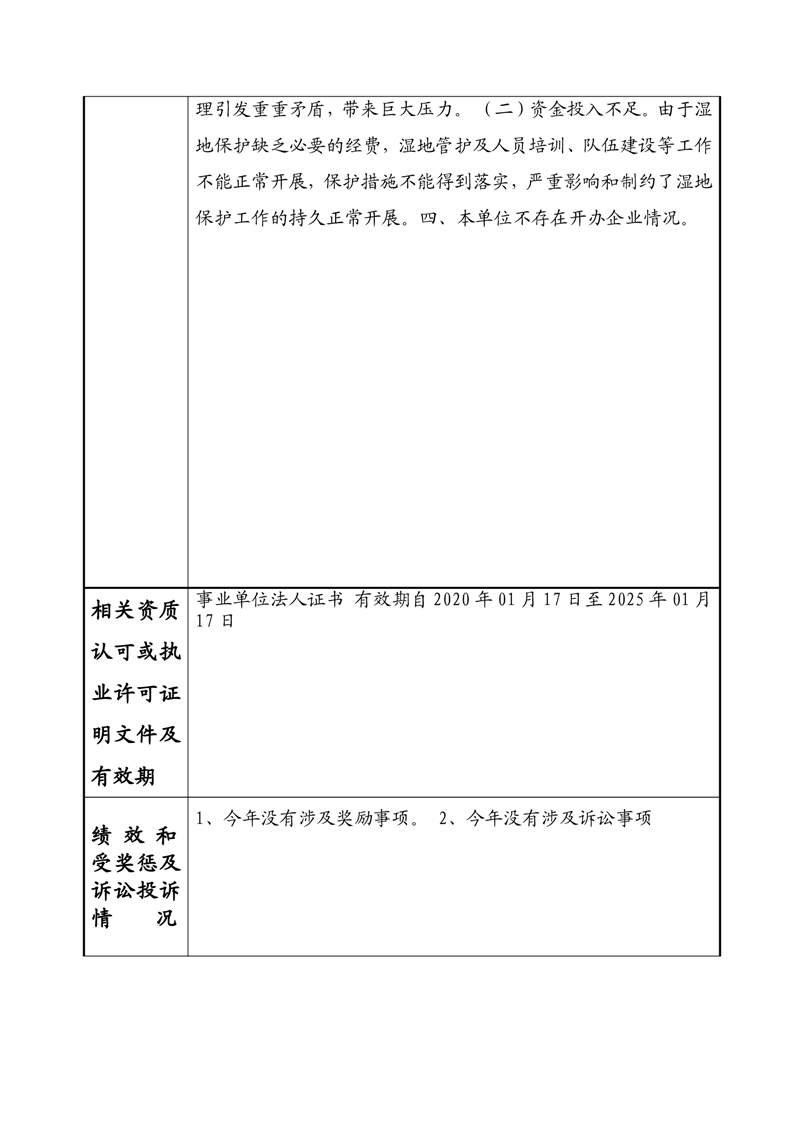 |  | 理引发重重矛盾，带来巨大压力。（二）资金投入不足。由于湿地保护缺乏必要的经费，湿地管护及人员培训、队伍建设等工作不能正常开展，保护措施不能得到落实，严重影响和制约了湿地保护工作的持久正常开展。四、本单位不存在开办企业情况。 |
|---|---|
| 相关资质认可或执业许可证明文件及有效期 | 事业单位法人证书 有效期自 2020 年 01 月 17 日至 2025 年 01 月 17 日 |
| 绩效和受奖惩及诉讼投诉情况 | 1、今年没有涉及奖励事项。 2、今年没有涉及诉讼事项 |